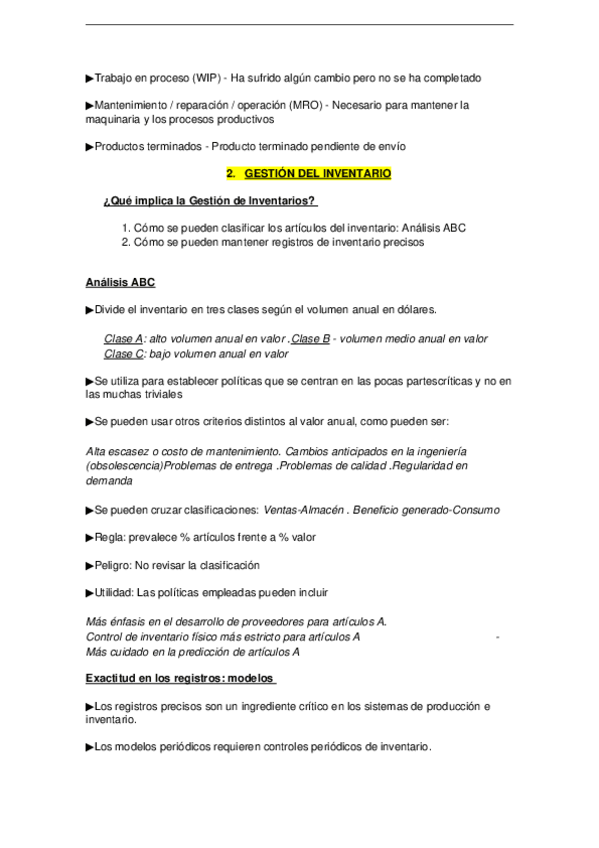 ▶Trabajo en proceso (WIP) - Ha sufrido algún cambio pero no se ha completado

▶Mantenimiento / reparación / operación (MRO) - Necesario para mantener la maquinaria y los procesos productivos

▶Productos terminados - Producto terminado pendiente de envío

2. GESTIÓN DEL INVENTARIO

¿Qué implica la Gestión de Inventarios?

1. Cómo se pueden clasificar los artículos del inventario: Análisis ABC
2. Cómo se pueden mantener registros de inventario precisos

Análisis ABC

▶Divide el inventario en tres clases según el volumen anual en dólares.

Clase A: alto volumen anual en valor .Clase B - volumen medio anual en valor
Clase C: bajo volumen anual en valor

▶Se utiliza para establecer políticas que se centran en las pocas partescríticas y no en las muchas triviales

▶Se pueden usar otros criterios distintos al valor anual, como pueden ser:

Alta escasez o costo de mantenimiento. Cambios anticipados en la ingeniería (obsolescencia)Problemas de entrega .Problemas de calidad .Regularidad en demanda

▶Se pueden cruzar clasificaciones: Ventas-Almacén . Beneficio generado-Consumo

▶Regla: prevalece % artículos frente a % valor

▶Peligro: No revisar la clasificación

▶Utilidad: Las políticas empleadas pueden incluir

Más énfasis en el desarrollo de proveedores para artículos A.
Control de inventario físico más estricto para artículos A -
Más cuidado en la predicción de artículos A

Exactitud en los registros: modelos

▶Los registros precisos son un ingrediente crítico en los sistemas de producción e inventario.

▶Los modelos periódicos requieren controles periódicos de inventario.